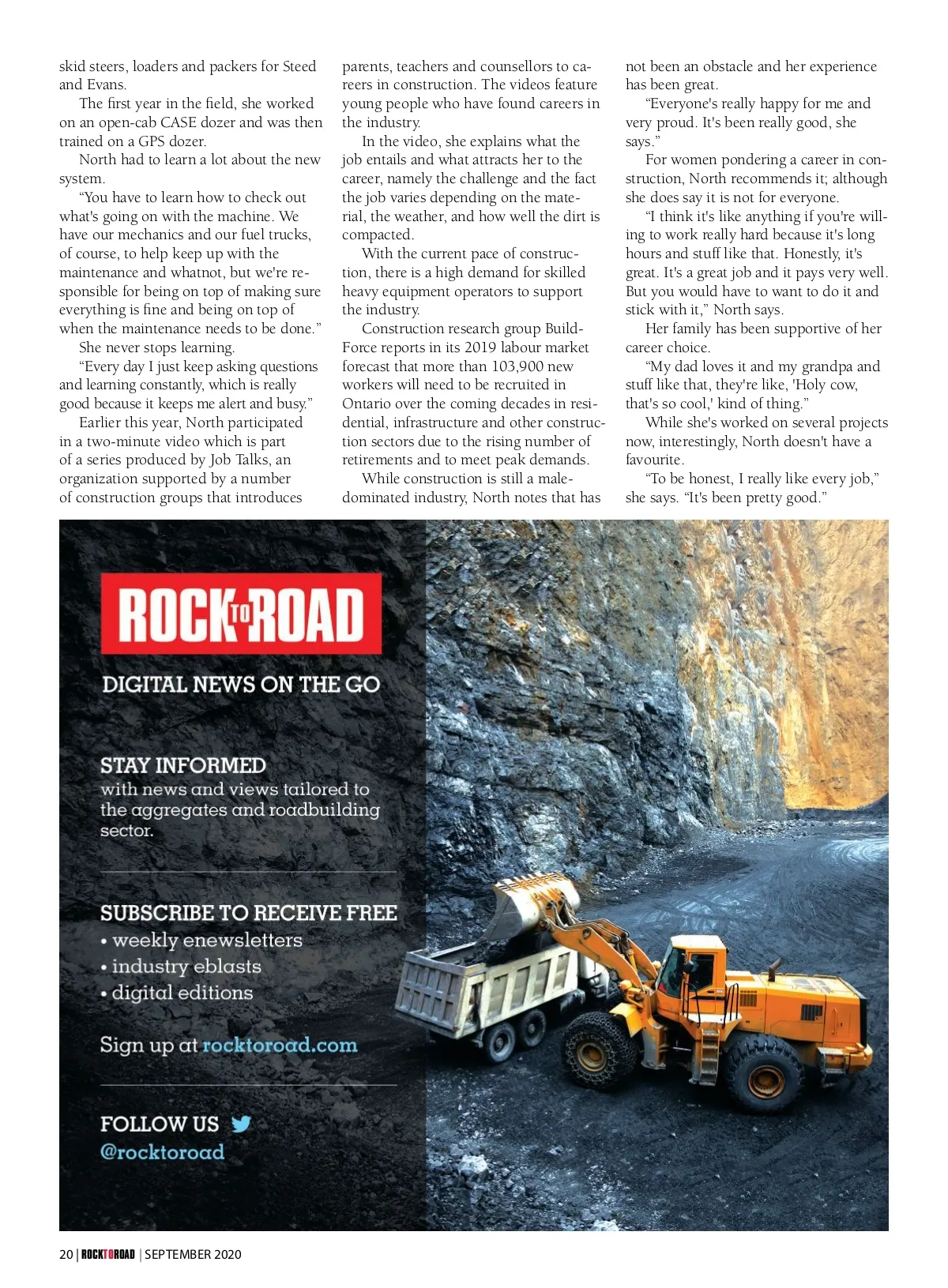 skid steers, loaders and packers for Steed and Evans.

The first year in the field, she worked on an open-cab CASE dozer and was then trained on a GPS dozer.

North had to learn a lot about the new system.

"You have to learn how to check out what's going on with the machine. We have our mechanics and our fuel trucks, of course, to help keep up with the maintenance and whatnot, but we're responsible for being on top of making sure everything is fine and being on top of when the maintenance needs to be done."

She never stops learning.

"Every day I just keep asking questions and learning constantly, which is really good because it keeps me alert and busy."

Earlier this year, North participated in a two-minute video which is part of a series produced by Job Talks, an organization supported by a number of construction groups that introduces parents, teachers and counsellors to careers in construction. The videos feature young people who have found careers in the industry.

In the video, she explains what the job entails and what attracts her to the career, namely the challenge and the fact the job varies depending on the material, the weather, and how well the dirt is compacted.

With the current pace of construction, there is a high demand for skilled heavy equipment operators to support the industry.

Construction research group BuildForce reports in its 2019 labour market forecast that more than 103,900 new workers will need to be recruited in Ontario over the coming decades in residential, infrastructure and other construction sectors due to the rising number of retirements and to meet peak demands.

While construction is still a male-dominated industry, North notes that has not been an obstacle and her experience has been great.

"Everyone's really happy for me and very proud. It's been really good, she says."

For women pondering a career in construction, North recommends it; although she does say it is not for everyone.

"I think it's like anything if you're willing to work really hard because it's long hours and stuff like that. Honestly, it's great. It's a great job and it pays very well. But you would have to want to do it and stick with it," North says.

Her family has been supportive of her career choice.

"My dad loves it and my grandpa and stuff like that, they're like, 'Holy cow, that's so cool,' kind of thing."

While she's worked on several projects now, interestingly, North doesn't have a favourite.

"To be honest, I really like every job," she says. "It's been pretty good."

ROCK TO ROAD

DIGITAL NEWS ON THE GO

STAY INFORMED
with news and views tailored to the aggregates and roadbuilding sector.

SUBSCRIBE TO RECEIVE FREE
• weekly enewsletters
• industry eblasts
• digital editions

Sign up at rocktoroad.com

FOLLOW US
@rocktoroad

20 | ROCKTOROAD | SEPTEMBER 2020